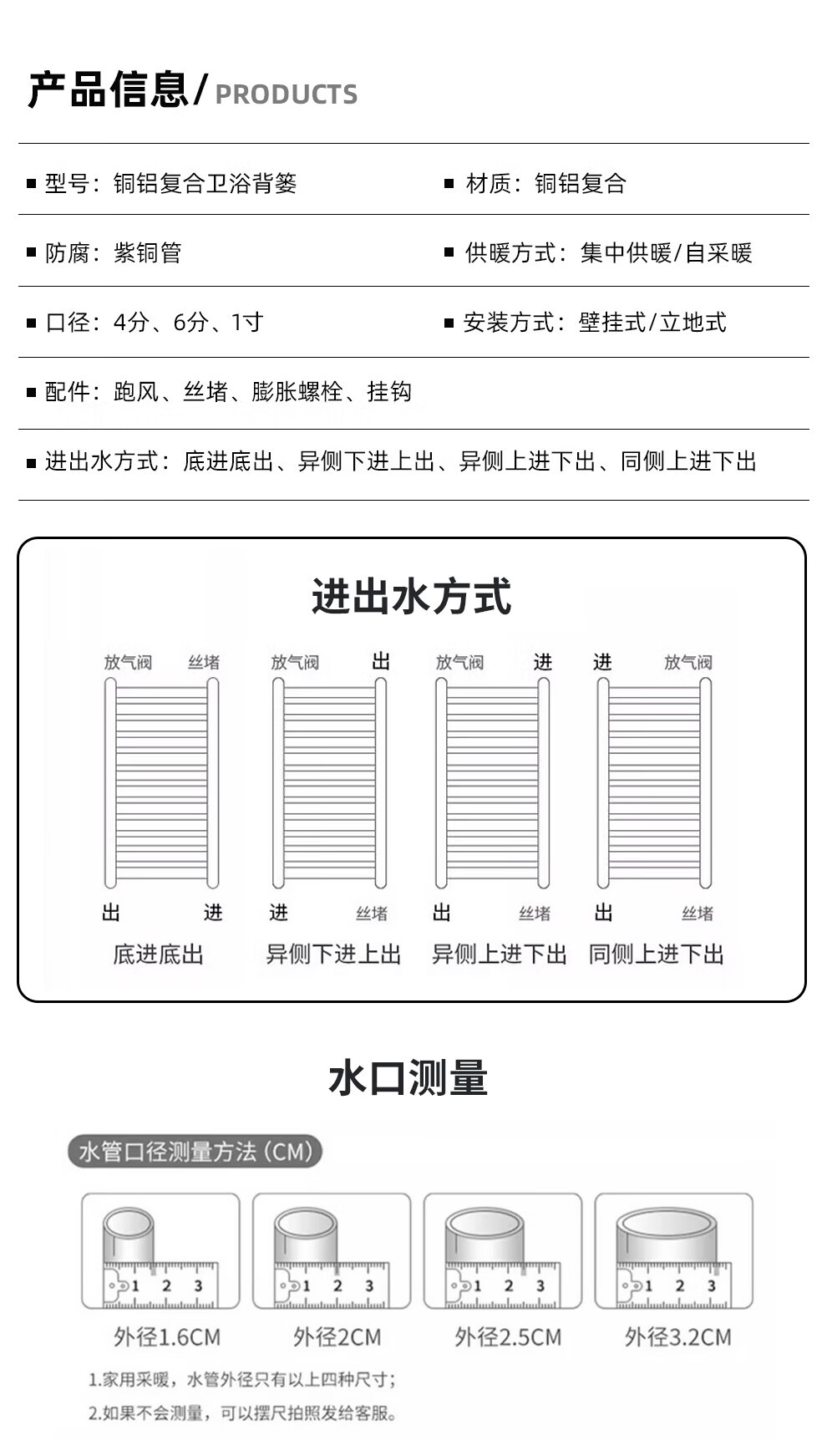 产品信息/ PRODUCTS

■ 型号：铜铝复合卫浴背篓
■ 材质：铜铝复合

■ 防腐：紫铜管
■ 供暖方式：集中供暖/自采暖

■ 口径：4分、6分、1寸
■ 安装方式：壁挂式/立地式

■ 配件：跑风、丝堵、膨胀螺栓、挂钩

■ 进出水方式：底进底出、异侧下进上出、异侧上进下出、同侧上进下出

进出水方式

放气阀 丝堵
出 进
底进底出

放气阀 出
进 丝堵
异侧下进上出

放气阀 进
出 丝堵
异侧上进下出

进 放气阀
出 丝堵
同侧上进下出

水口测量

水管口径测量方法（CM）

1 2 3
外径1.6CM

1 2 3
外径2CM

1 2 3
外径2.5CM

1 2 3
外径3.2CM

1.家用采暖，水管外径只有以上四种尺寸；
2.如果不会测量，可以摆尺拍照发给客服。